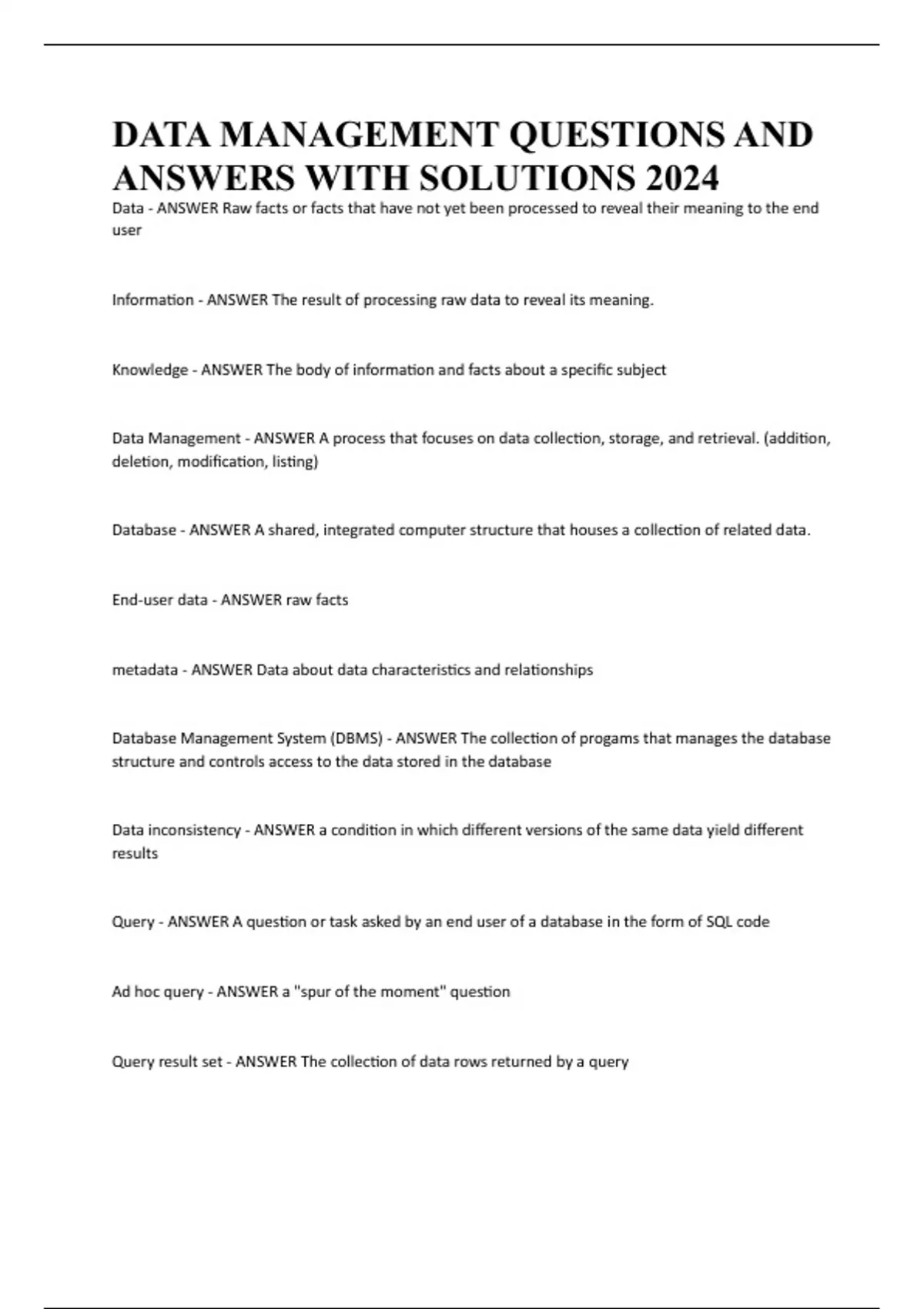 DATA MANAGEMENT QUESTIONS AND ANSWERS WITH SOLUTIONS 2024

Data - ANSWER Raw facts or facts that have not yet been processed to reveal their meaning to the end user

Information - ANSWER The result of processing raw data to reveal its meaning.

Knowledge - ANSWER The body of information and facts about a specific subject

Data Management - ANSWER A process that focuses on data collection, storage, and retrieval. (addition, deletion, modification, listing)

Database - ANSWER A shared, integrated computer structure that houses a collection of related data.

End-user data - ANSWER raw facts

metadata - ANSWER Data about data characteristics and relationships

Database Management System (DBMS) - ANSWER The collection of progams that manages the database structure and controls access to the data stored in the database

Data inconsistency - ANSWER a condition in which different versions of the same data yield different results

Query - ANSWER A question or task asked by an end user of a database in the form of SQL code

Ad hoc query - ANSWER a "spur of the moment" question

Query result set - ANSWER The collection of data rows returned by a query